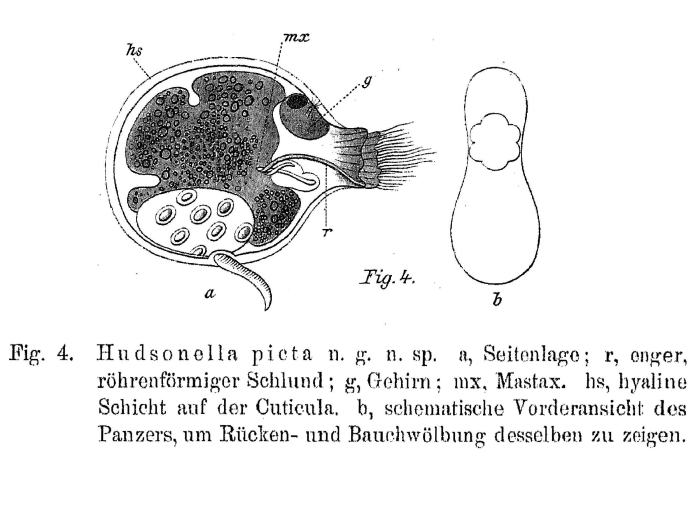 hs

mx

g

r

a

Fig. 4.

b

Fig. 4. Hudsonella picta n. g. n. sp. a, Seitenlage; r, enger, röhrenförmiger Schlund; g, Gehirn; mx, Mastax. hs, hyaline Schicht auf der Cuticula. b, schematische Vorderansicht des Panzers, um Rücken- und Bauchwölbung desselben zu zeigen.